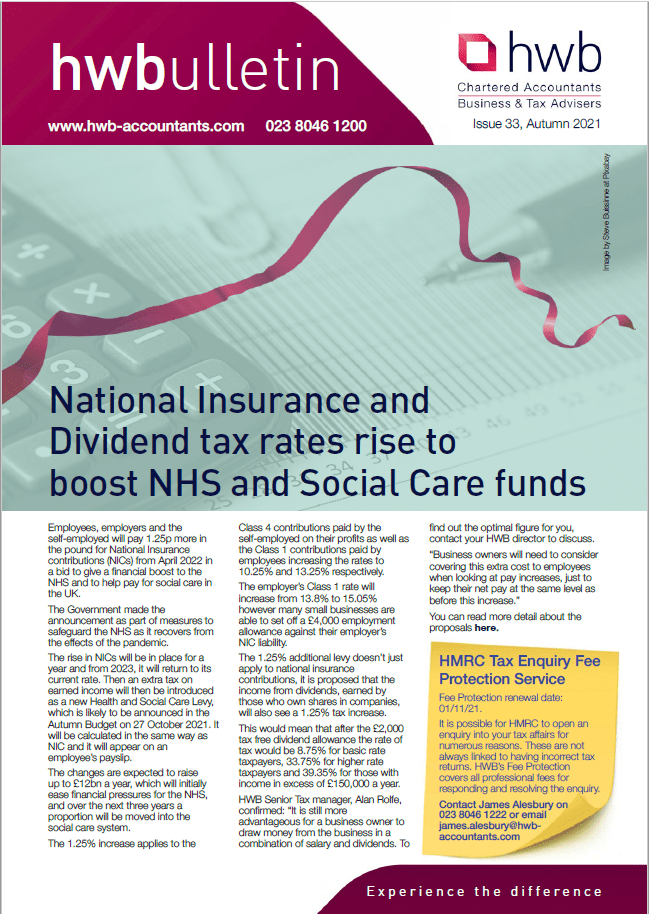 hwbulletin

www.hwb-accountants.com 023 8046 1200

hwb
Chartered Accountants
Business & Tax Advisers

Issue 33, Autumn 2021

Image by Steve Buissinne at Pixabay

National Insurance and Dividend tax rates rise to boost NHS and Social Care funds

Employees, employers and the self-employed will pay 1.25p more in the pound for National Insurance contributions (NICs) from April 2022 in a bid to give a financial boost to the NHS and to help pay for social care in the UK.

The Government made the announcement as part of measures to safeguard the NHS as it recovers from the effects of the pandemic.

The rise in NICs will be in place for a year and from 2023, it will return to its current rate. Then an extra tax on earned income will then be introduced as a new Health and Social Care Levy, which is likely to be announced in the Autumn Budget on 27 October 2021. It will be calculated in the same way as NIC and it will appear on an employee's payslip.

The changes are expected to raise up to £12bn a year, which will initially ease financial pressures for the NHS, and over the next three years a proportion will be moved into the social care system.

The 1.25% increase applies to the Class 4 contributions paid by the self-employed on their profits as well as the Class 1 contributions paid by employees increasing the rates to 10.25% and 13.25% respectively.

The employer's Class 1 rate will increase from 13.8% to 15.05% however many small businesses are able to set off a £4,000 employment allowance against their employer's NIC liability.

The 1.25% additional levy doesn't just apply to national insurance contributions, it is proposed that the income from dividends, earned by those who own shares in companies, will also see a 1.25% tax increase.

This would mean that after the £2,000 tax free dividend allowance the rate of tax would be 8.75% for basic rate taxpayers, 33.75% for higher rate taxpayers and 39.35% for those with income in excess of £150,000 a year.

HWB Senior Tax manager, Alan Rolfe, confirmed: "It is still more advantageous for a business owner to draw money from the business in a combination of salary and dividends. To find out the optimal figure for you, contact your HWB director to discuss.

"Business owners will need to consider covering this extra cost to employees when looking at pay increases, just to keep their net pay at the same level as before this increase."

You can read more detail about the proposals here.

HMRC Tax Enquiry Fee Protection Service

Fee Protection renewal date: 01/11/21.

It is possible for HMRC to open an enquiry into your tax affairs for numerous reasons. These are not always linked to having incorrect tax returns. HWB's Fee Protection covers all professional fees for responding and resolving the enquiry.

Contact James Alesbury on 023 8046 1222 or email james.alesbury@hwb-accountants.com

Experience the difference